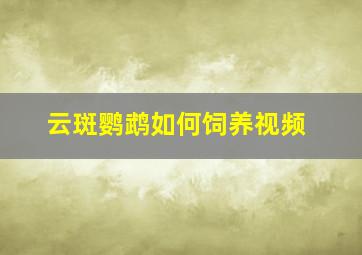 云斑鹦鹉如何饲养视频